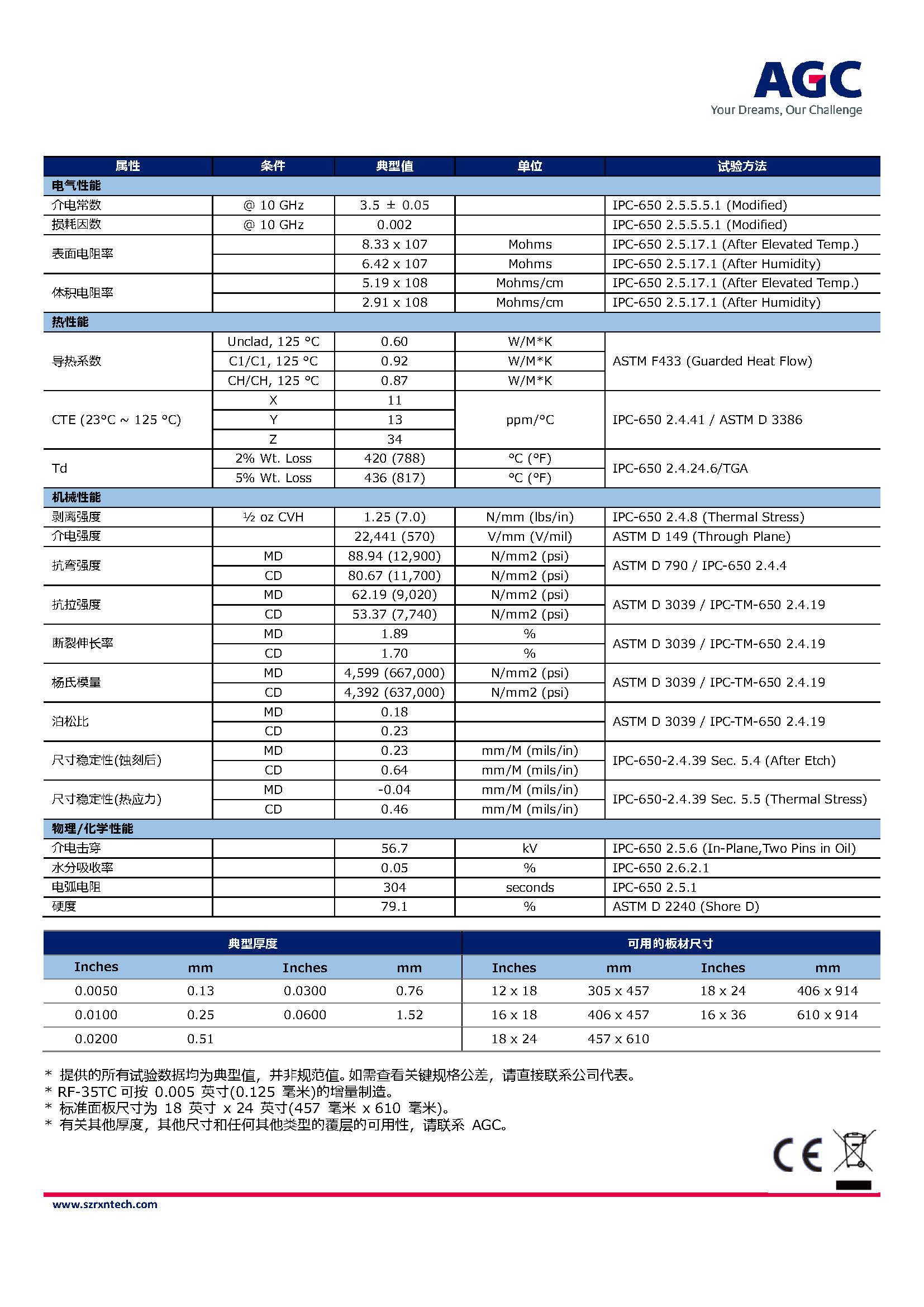 AGC
Your Dreams, Our Challenge

| 属性 | 条件 | 典型值 | 单位 | 试验方法 |
|---|---|---|---|---|
| 电气性能 | | | | |
| 介电常数 | @ 10 GHz | 3.5 ± 0.05 | | IPC-650 2.5.5.5.1 (Modified) |
| 损耗因数 | @ 10 GHz | 0.002 | | IPC-650 2.5.5.5.1 (Modified) |
| 表面电阻率 | | 8.33 x 107 | Mohms | IPC-650 2.5.17.1 (After Elevated Temp.) |
| | | 6.42 x 107 | Mohms | IPC-650 2.5.17.1 (After Humidity) |
| 体积电阻率 | | 5.19 x 108 | Mohms/cm | IPC-650 2.5.17.1 (After Elevated Temp.) |
| | | 2.91 x 108 | Mohms/cm | IPC-650 2.5.17.1 (After Humidity) |
| 热性能 | | | | |
| 导热系数 | Unclad, 125 °C | 0.60 | W/M*K | ASTM F433 (Guarded Heat Flow) |
| | C1/C1, 125 °C | 0.92 | W/M*K | |
| | CH/CH, 125 °C | 0.87 | W/M*K | |
| CTE (23°C ~ 125 °C) | X | 11 | ppm/°C | IPC-650 2.4.41 / ASTM D 3386 |
| | Y | 13 | | |
| | Z | 34 | | |
| Td | 2% Wt. Loss | 420 (788) | °C (°F) | IPC-650 2.4.24.6/TGA |
| | 5% Wt. Loss | 436 (817) | °C (°F) | |
| 机械性能 | | | | |
| 剥离强度 | ½ oz CVH | 1.25 (7.0) | N/mm (lbs/in) | IPC-650 2.4.8 (Thermal Stress) |
| 介电强度 | | 22,441 (570) | V/mm (V/mil) | ASTM D 149 (Through Plane) |
| 抗弯强度 | MD | 88.94 (12,900) | N/mm2 (psi) | ASTM D 790 / IPC-650 2.4.4 |
| | CD | 80.67 (11,700) | N/mm2 (psi) | |
| 抗拉强度 | MD | 62.19 (9,020) | N/mm2 (psi) | ASTM D 3039 / IPC-TM-650 2.4.19 |
| | CD | 53.37 (7,740) | N/mm2 (psi) | |
| 断裂伸长率 | MD | 1.89 | % | ASTM D 3039 / IPC-TM-650 2.4.19 |
| | CD | 1.70 | % | |
| 杨氏模量 | MD | 4,599 (667,000) | N/mm2 (psi) | ASTM D 3039 / IPC-TM-650 2.4.19 |
| | CD | 4,392 (637,000) | N/mm2 (psi) | |
| 泊松比 | MD | 0.18 | | ASTM D 3039 / IPC-TM-650 2.4.19 |
| | CD | 0.23 | | |
| 尺寸稳定性(蚀刻后) | MD | 0.23 | mm/M (mils/in) | IPC-650-2.4.39 Sec. 5.4 (After Etch) |
| | CD | 0.64 | mm/M (mils/in) | |
| 尺寸稳定性(热应力) | MD | -0.04 | mm/M (mils/in) | IPC-650-2.4.39 Sec. 5.5 (Thermal Stress) |
| | CD | 0.46 | mm/M (mils/in) | |
| 物理/化学性能 | | | | |
| 介电击穿 | | 56.7 | kV | IPC-650 2.5.6 (In-Plane,Two Pins in Oil) |
| 水分吸收率 | | 0.05 | % | IPC-650 2.6.2.1 |
| 电弧电阻 | | 304 | seconds | IPC-650 2.5.1 |
| 硬度 | | 79.1 | % | ASTM D 2240 (Shore D) |

| 典型厚度 | | | | 可用的板材尺寸 | | | |
|---|---|---|---|---|---|---|---|
| Inches | mm | Inches | mm | Inches | mm | Inches | mm |
| 0.0050 | 0.13 | 0.0300 | 0.76 | 12 x 18 | 305 x 457 | 18 x 24 | 406 x 914 |
| 0.0100 | 0.25 | 0.0600 | 1.52 | 16 x 18 | 406 x 457 | 16 x 36 | 610 x 914 |
| 0.0200 | 0.51 | | | 18 x 24 | 457 x 610 | | |

* 提供的所有试验数据均为典型值，并非规范值。如需查看关键规格公差，请直接联系公司代表。
* RF-35TC 可按 0.005 英寸(0.125 毫米)的增量制造。
* 标准面板尺寸为 18 英寸 x 24 英寸(457 毫米 x 610 毫米)。
* 有关其他厚度，其他尺寸和任何其他类型的覆层的可用性，请联系 AGC。

CE

www.szrxntech.com